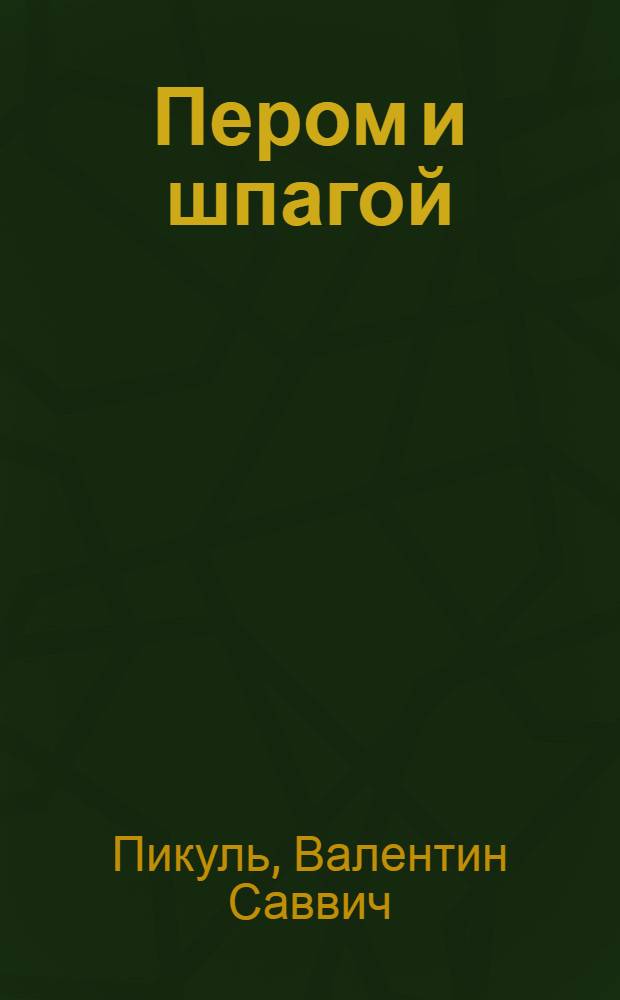 Пером и шпагой

Пикуль, Валентин Саввич